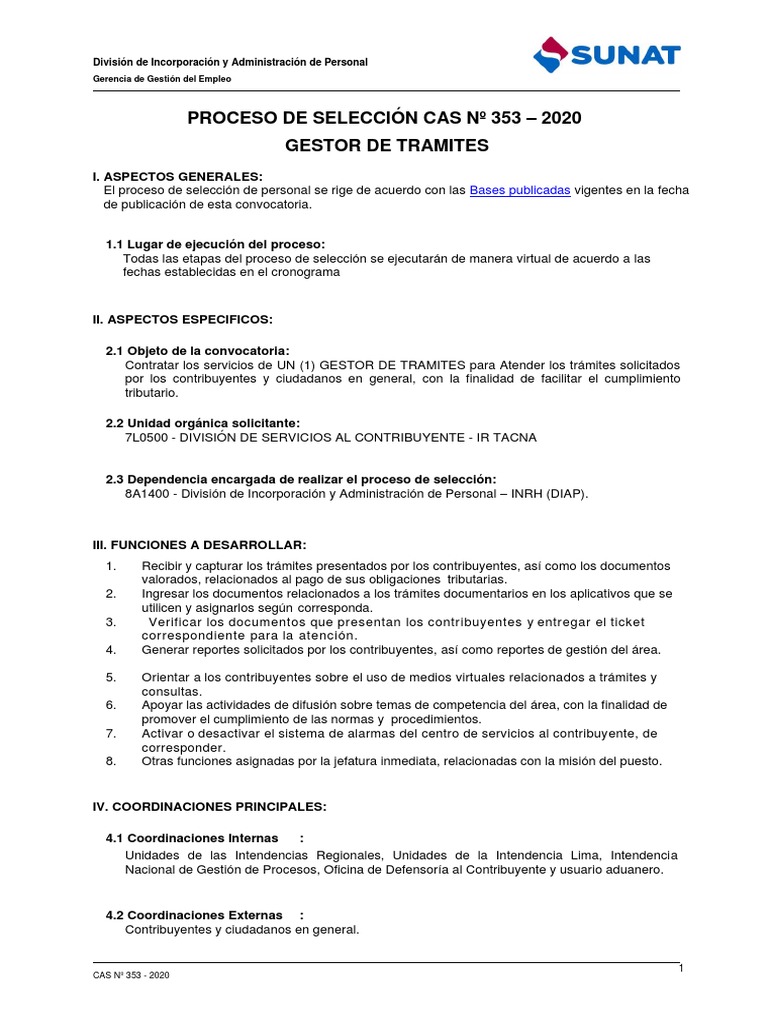 División de Incorporación y Administración de Personal
Gerencia de Gestión del Empleo

SUNAT

PROCESO DE SELECCIÓN CAS Nº 353 – 2020
GESTOR DE TRAMITES

I. ASPECTOS GENERALES:
El proceso de selección de personal se rige de acuerdo con las Bases publicadas vigentes en la fecha de publicación de esta convocatoria.

1.1 Lugar de ejecución del proceso:
Todas las etapas del proceso de selección se ejecutarán de manera virtual de acuerdo a las fechas establecidas en el cronograma

II. ASPECTOS ESPECIFICOS:

2.1 Objeto de la convocatoria:
Contratar los servicios de UN (1) GESTOR DE TRAMITES para Atender los trámites solicitados por los contribuyentes y ciudadanos en general, con la finalidad de facilitar el cumplimiento tributario.

2.2 Unidad orgánica solicitante:
7L0500 - DIVISIÓN DE SERVICIOS AL CONTRIBUYENTE - IR TACNA

2.3 Dependencia encargada de realizar el proceso de selección:
8A1400 - División de Incorporación y Administración de Personal – INRH (DIAP).

III. FUNCIONES A DESARROLLAR:
1. Recibir y capturar los trámites presentados por los contribuyentes, así como los documentos valorados, relacionados al pago de sus obligaciones tributarias.
2. Ingresar los documentos relacionados a los trámites documentarios en los aplicativos que se utilicen y asignarlos según corresponda.
3. Verificar los documentos que presentan los contribuyentes y entregar el ticket correspondiente para la atención.
4. Generar reportes solicitados por los contribuyentes, así como reportes de gestión del área.
5. Orientar a los contribuyentes sobre el uso de medios virtuales relacionados a trámites y consultas.
6. Apoyar las actividades de difusión sobre temas de competencia del área, con la finalidad de promover el cumplimiento de las normas y procedimientos.
7. Activar o desactivar el sistema de alarmas del centro de servicios al contribuyente, de corresponder.
8. Otras funciones asignadas por la jefatura inmediata, relacionadas con la misión del puesto.

IV. COORDINACIONES PRINCIPALES:

4.1 Coordinaciones Internas :
Unidades de las Intendencias Regionales, Unidades de la Intendencia Lima, Intendencia Nacional de Gestión de Procesos, Oficina de Defensoría al Contribuyente y usuario aduanero.

4.2 Coordinaciones Externas :
Contribuyentes y ciudadanos en general.

CAS Nº 353 - 2020
1